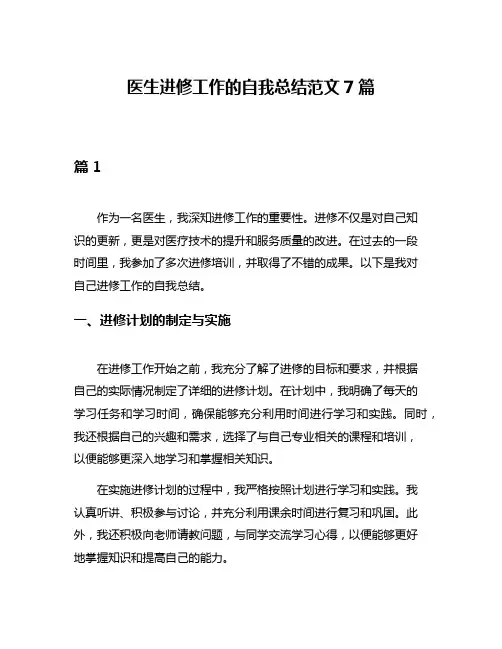 医生进修工作的自我总结范文 7 篇

篇 1

作为一名医生，我深知进修工作的重要性。进修不仅是对自己知识的更新，更是对医疗技术的提升和服务质量的改进。在过去的一段时间里，我参加了多次进修培训，并取得了不错的成果。以下是我对自己进修工作的自我总结。

一、进修计划的制定与实施

在进修工作开始之前，我充分了解了进修的目标和要求，并根据自己的实际情况制定了详细的进修计划。在计划中，我明确了每天的学习任务和学习时间，确保能够充分利用时间进行学习和实践。同时，我还根据自己的兴趣和需求，选择了与自己专业相关的课程和培训，以便能够更深入地学习和掌握相关知识。

在实施进修计划的过程中，我严格按照计划进行学习和实践。我认真听讲、积极参与讨论，并充分利用课余时间进行复习和巩固。此外，我还积极向老师请教问题，与同学交流学习心得，以便能够更好地掌握知识和提高自己的能力。